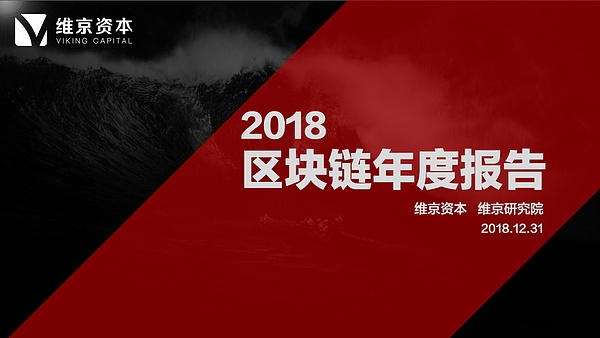 维京资本
VIKING CAPITAL

2018
区块链年度报告

维京资本 维京研究院
2018.12.31